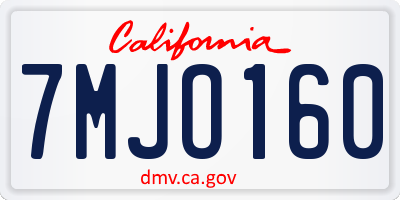 California

7MJO160

dmv.ca.gov